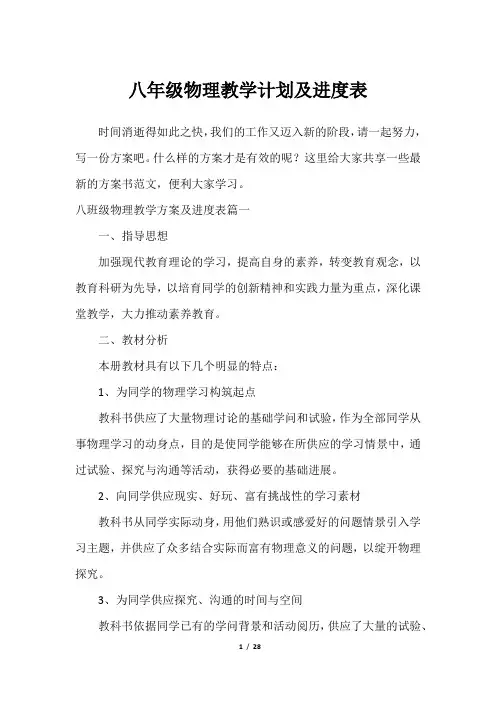 八年级物理教学计划及进度表

时间消逝得如此之快，我们的工作又迈入新的阶段，请一起努力，写一份方案吧。什么样的方案才是有效的呢？这里给大家共享一些最新的方案书范文，便利大家学习。

八班级物理教学方案及进度表篇一

一、指导思想

加强现代教育理论的学习，提高自身的素养，转变教育观念，以教育科研为先导，以培育同学的创新精神和实践力量为重点，深化课堂教学，大力推动素养教育。

二、教材分析

本册教材具有以下几个明显的特点：

1、为同学的物理学习构筑起点

教科书供应了大量物理讨论的基础学问和试验，作为全部同学从事物理学习的动身点，目的是使同学能够在所供应的学习情景中，通过试验、探究与沟通等活动，获得必要的基础进展。

2、向同学供应现实、好玩、富有挑战性的学习素材

教科书从同学实际动身，用他们熟识或感爱好的问题情景引入学习主题，并供应了众多结合实际而富有物理意义的问题，以绽开物理探究。

3、为同学供应探究、沟通的时间与空间

教科书依据同学已有的学问背景和活动阅历，供应了大量的试验、

1 / 28